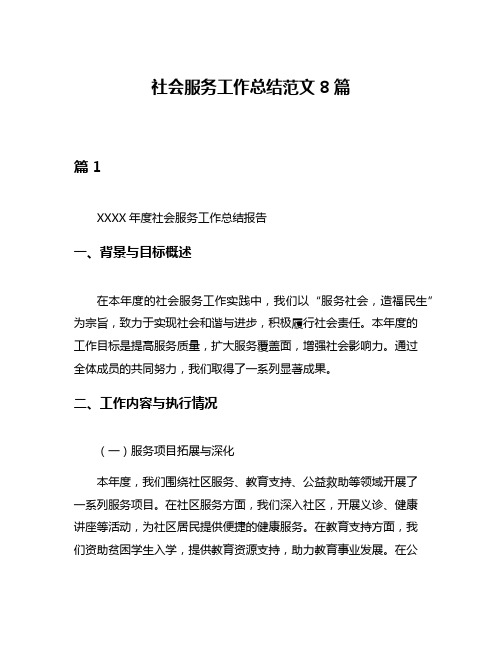 社会服务工作总结范文 8 篇

篇 1

XXXX 年度社会服务工作总结报告

一、背景与目标概述

在本年度的社会服务工作实践中，我们以“服务社会，造福民生”为宗旨，致力于实现社会和谐与进步，积极履行社会责任。本年度的工作目标是提高服务质量，扩大服务覆盖面，增强社会影响力。通过全体成员的共同努力，我们取得了一系列显著成果。

二、工作内容与执行情况

（一）服务项目拓展与深化

本年度，我们围绕社区服务、教育支持、公益救助等领域开展了一系列服务项目。在社区服务方面，我们深入社区，开展义诊、健康讲座等活动，为社区居民提供便捷的健康服务。在教育支持方面，我们资助贫困学生入学，提供教育资源支持，助力教育事业发展。在公